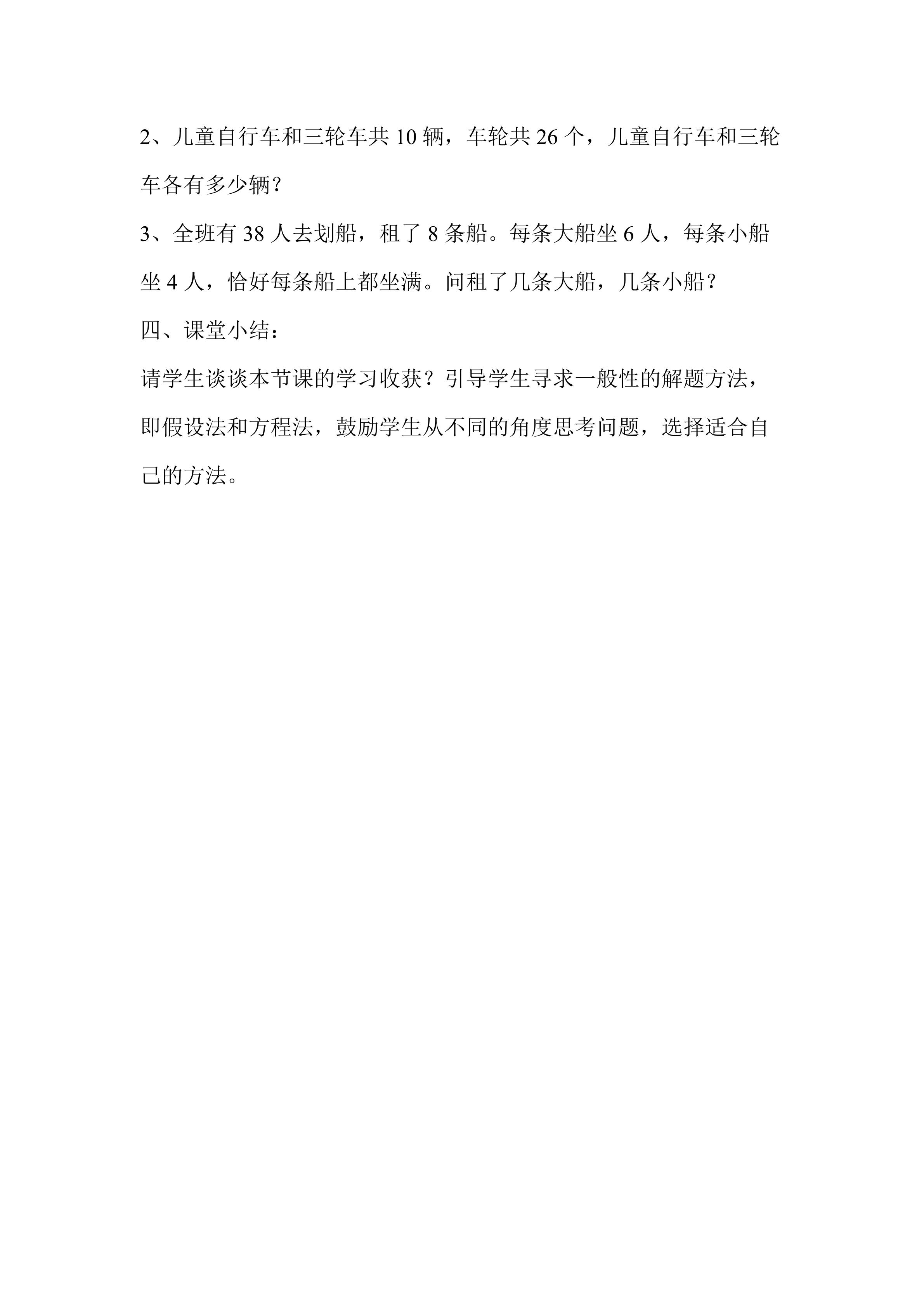 2、儿童自行车和三轮车共 10 辆，车轮共 26 个，儿童自行车和三轮车各有多少辆？

3、全班有 38 人去划船，租了 8 条船。每条大船坐 6 人，每条小船坐 4 人，恰好每条船上都坐满。问租了几条大船，几条小船？

四、课堂小结：

请学生谈谈本节课的学习收获？引导学生寻求一般性的解题方法，即假设法和方程法，鼓励学生从不同的角度思考问题，选择适合自己的方法。